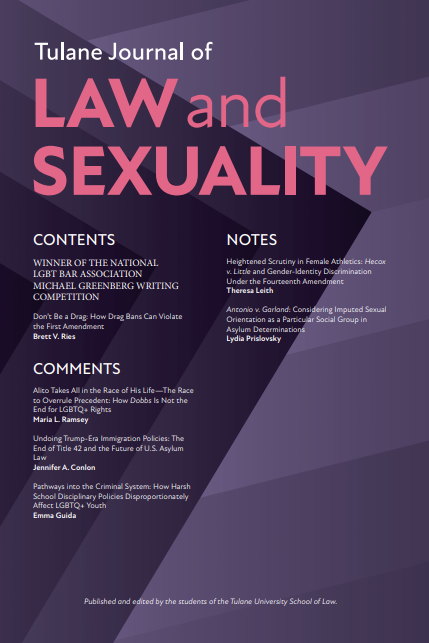 Tulane Journal of

LAW and SEXUALITY

CONTENTS

WINNER OF THE NATIONAL LGBT BAR ASSOCIATION MICHAEL GREENBERG WRITING COMPETITION

Don't Be a Drag: How Drag Bans Can Violate the First Amendment
Brett V. Ries

COMMENTS

Alito Takes All in the Race of His Life—The Race to Overrule Precedent: How Dobbs Is Not the End for LGBTQ+ Rights
Maria L. Ramsey

Undoing Trump-Era Immigration Policies: The End of Title 42 and the Future of U.S. Asylum Law
Jennifer A. Conlon

Pathways into the Criminal System: How Harsh School Disciplinary Policies Disproportionately Affect LGBTQ+ Youth
Emma Guida

NOTES

Heightened Scrutiny in Female Athletics: Hecox v. Little and Gender-Identity Discrimination Under the Fourteenth Amendment
Theresa Leith

Antonio v. Garland: Considering Imputed Sexual Orientation as a Particular Social Group in Asylum Determinations
Lydia Prislovsky

Published and edited by the students of the Tulane University School of Law.